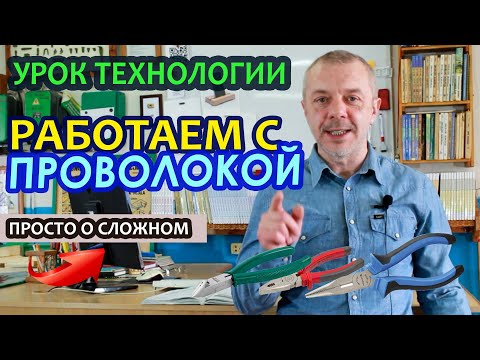 УРОК ТЕХНОЛОГИИ

РАБОТАЕМ С ПРОВОЛОКОЙ

ПРОСТО О СЛОЖНОМ